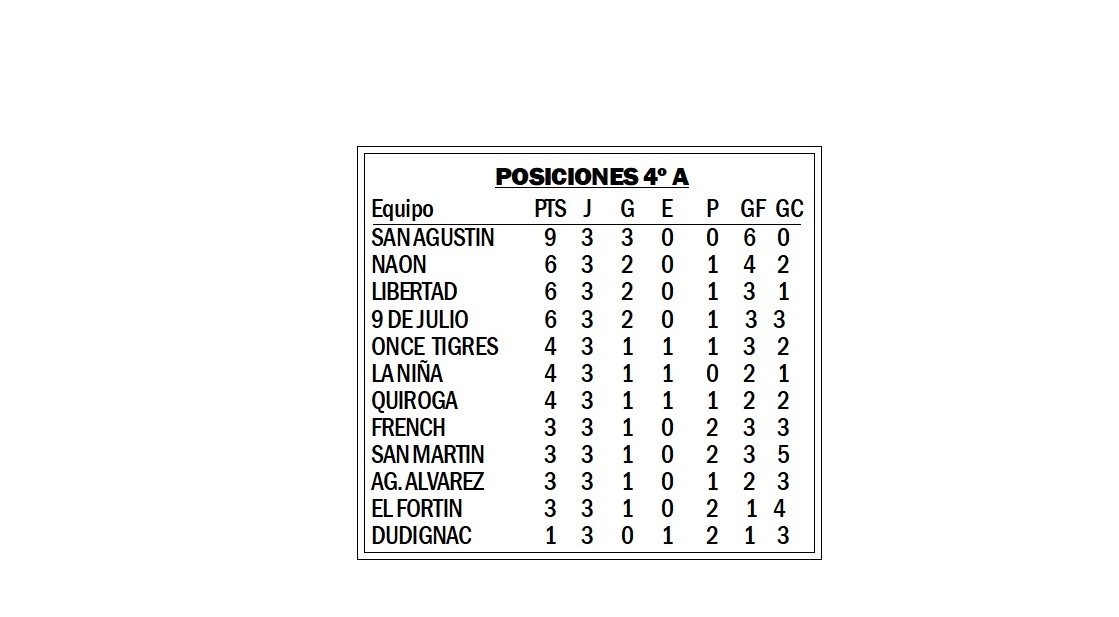 POSICIONES 4º A

| Equipo | PTS | J | G | E | P | GF | GC |
|---|---|---|---|---|---|---|---|
| SAN AGUSTIN | 9 | 3 | 3 | 0 | 0 | 6 | 0 |
| NAON | 6 | 3 | 2 | 0 | 1 | 4 | 2 |
| LIBERTAD | 6 | 3 | 2 | 0 | 1 | 3 | 1 |
| 9 DE JULIO | 6 | 3 | 2 | 0 | 1 | 3 | 3 |
| ONCE TIGRES | 4 | 3 | 1 | 1 | 1 | 3 | 2 |
| LA NIÑA | 4 | 3 | 1 | 1 | 0 | 2 | 1 |
| QUIROGA | 4 | 3 | 1 | 1 | 1 | 2 | 2 |
| FRENCH | 3 | 3 | 1 | 0 | 2 | 3 | 3 |
| SAN MARTIN | 3 | 3 | 1 | 0 | 2 | 3 | 5 |
| AG. ALVAREZ | 3 | 3 | 1 | 0 | 1 | 2 | 3 |
| EL FORTIN | 3 | 3 | 1 | 0 | 2 | 1 | 4 |
| DUDIGNAC | 1 | 3 | 0 | 1 | 2 | 1 | 3 |